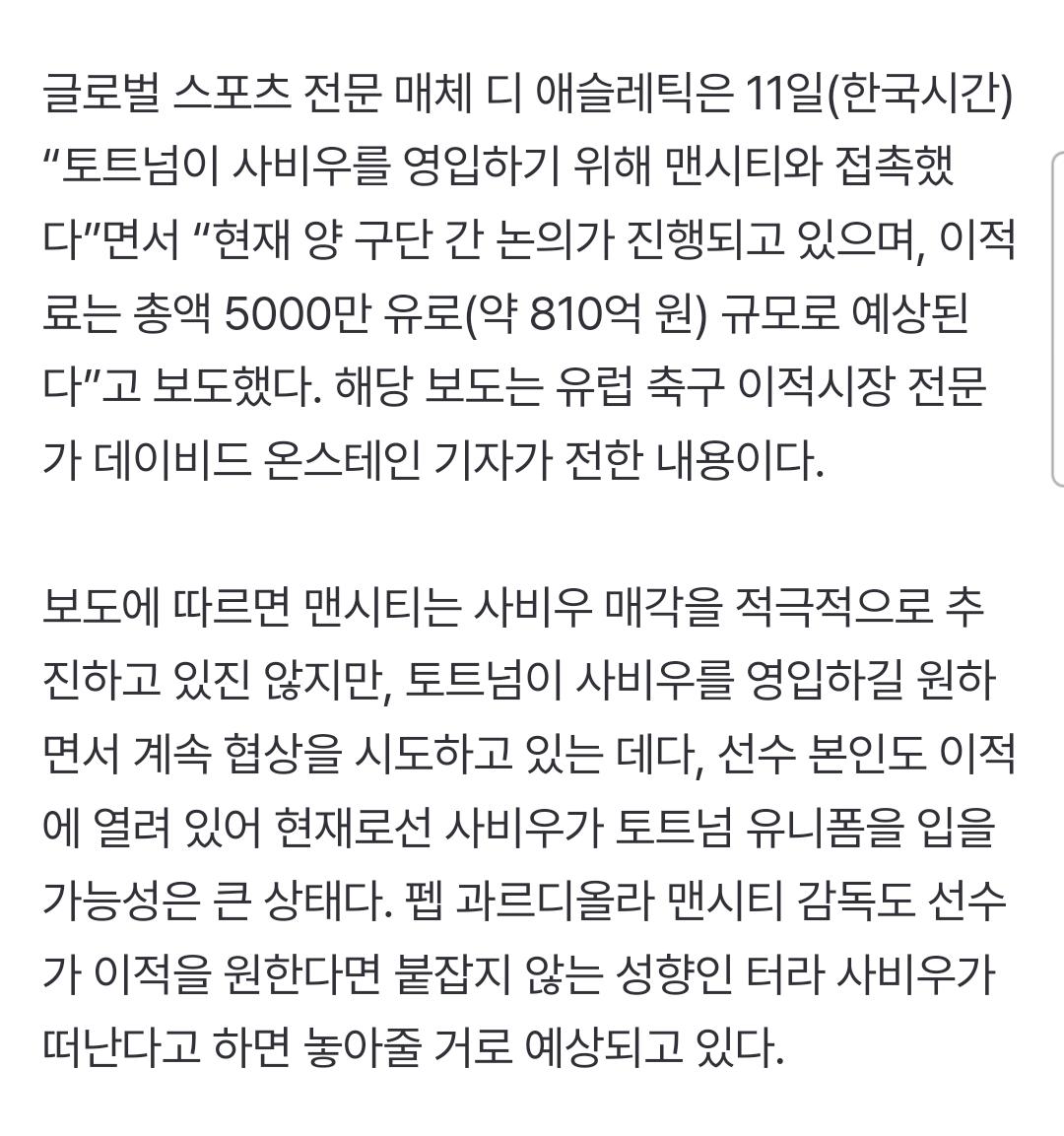 글로벌 스포츠 전문 매체 디 애슬레틱은 11일(한국시간) “토트넘이 사비우를 영입하기 위해 맨시티와 접촉했다”면서 “현재 양 구단 간 논의가 진행되고 있으며, 이적료는 총액 5000만 유로(약 810억 원) 규모로 예상된다”고 보도했다. 해당 보도는 유럽 축구 이적시장 전문가 데이비드 온스테인 기자가 전한 내용이다.

보도에 따르면 맨시티는 사비우 매각을 적극적으로 추진하고 있진 않지만, 토트넘이 사비우를 영입하길 원하면서 계속 협상을 시도하고 있는 데다, 선수 본인도 이적에 열려 있어 현재로선 사비우가 토트넘 유니폼을 입을 가능성은 큰 상태다. 펩 과르디올라 맨시티 감독도 선수가 이적을 원한다면 붙잡지 않는 성향인 터라 사비우가 떠난다고 하면 놓아줄 거로 예상되고 있다.